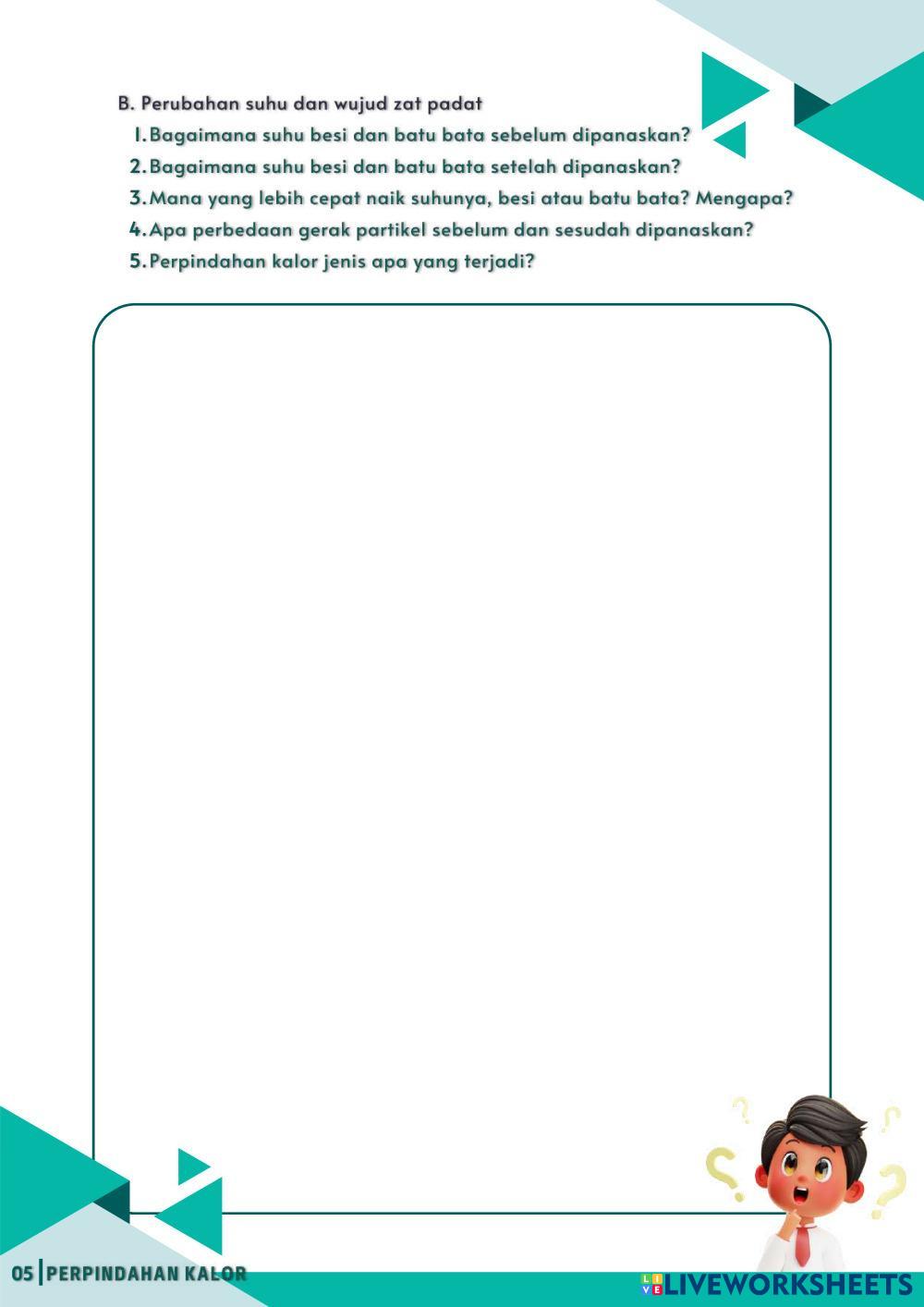 B. Perubahan suhu dan wujud zat padat

1. Bagaimana suhu besi dan batu bata sebelum dipanaskan?
2. Bagaimana suhu besi dan batu bata setelah dipanaskan?
3. Mana yang lebih cepat naik suhunya, besi atau batu bata? Mengapa?
4. Apa perbedaan gerak partikel sebelum dan sesudah dipanaskan?
5. Perpindahan kalor jenis apa yang terjadi?

05 | PERPINDAHAN KALOR

LIVEWORKSHEETS